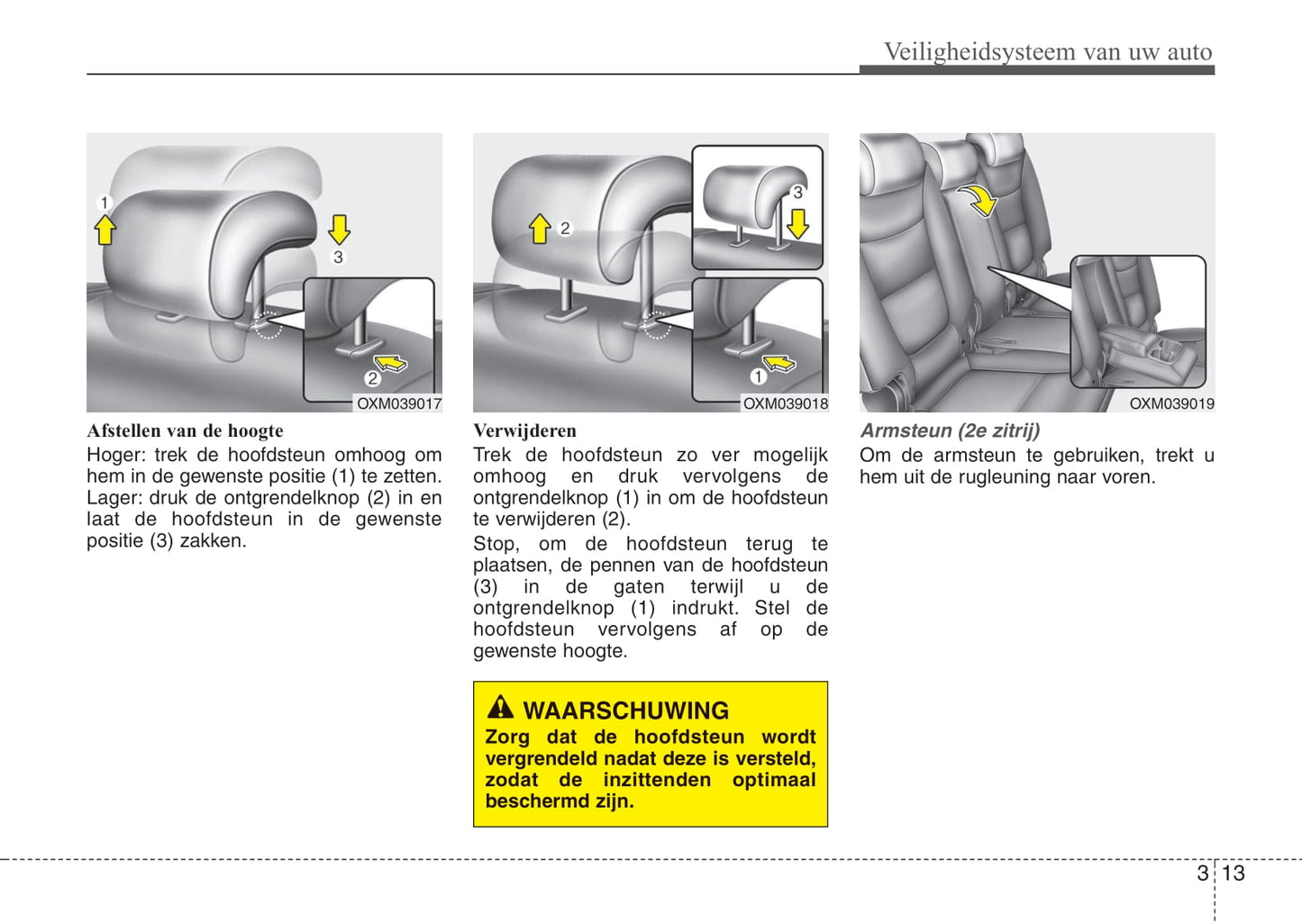 Veiligheidsysteem van uw auto

1

3

2

OXM039017

Afstellen van de hoogte
Hoger: trek de hoofdsteun omhoog om hem in de gewenste positie (1) te zetten. Lager: druk de ontgrendelknop (2) in en laat de hoofdsteun in de gewenste positie (3) zakken.

2

3

1

OXM039018

Verwijderen
Trek de hoofdsteun zo ver mogelijk omhoog en druk vervolgens de ontgrendelknop (1) in om de hoofdsteun te verwijderen (2).

Stop, om de hoofdsteun terug te plaatsen, de pennen van de hoofdsteun (3) in de gaten terwijl u de ontgrendelknop (1) indrukt. Stel de hoofdsteun vervolgens af op de gewenste hoogte.

WAARSCHUWING
Zorg dat de hoofdsteun wordt vergrendeld nadat deze is versteld, zodat de inzittenden optimaal beschermd zijn.

OXM039019

Armsteun (2e zitrij)
Om de armsteun te gebruiken, trekt u hem uit de rugleuning naar voren.

3 13